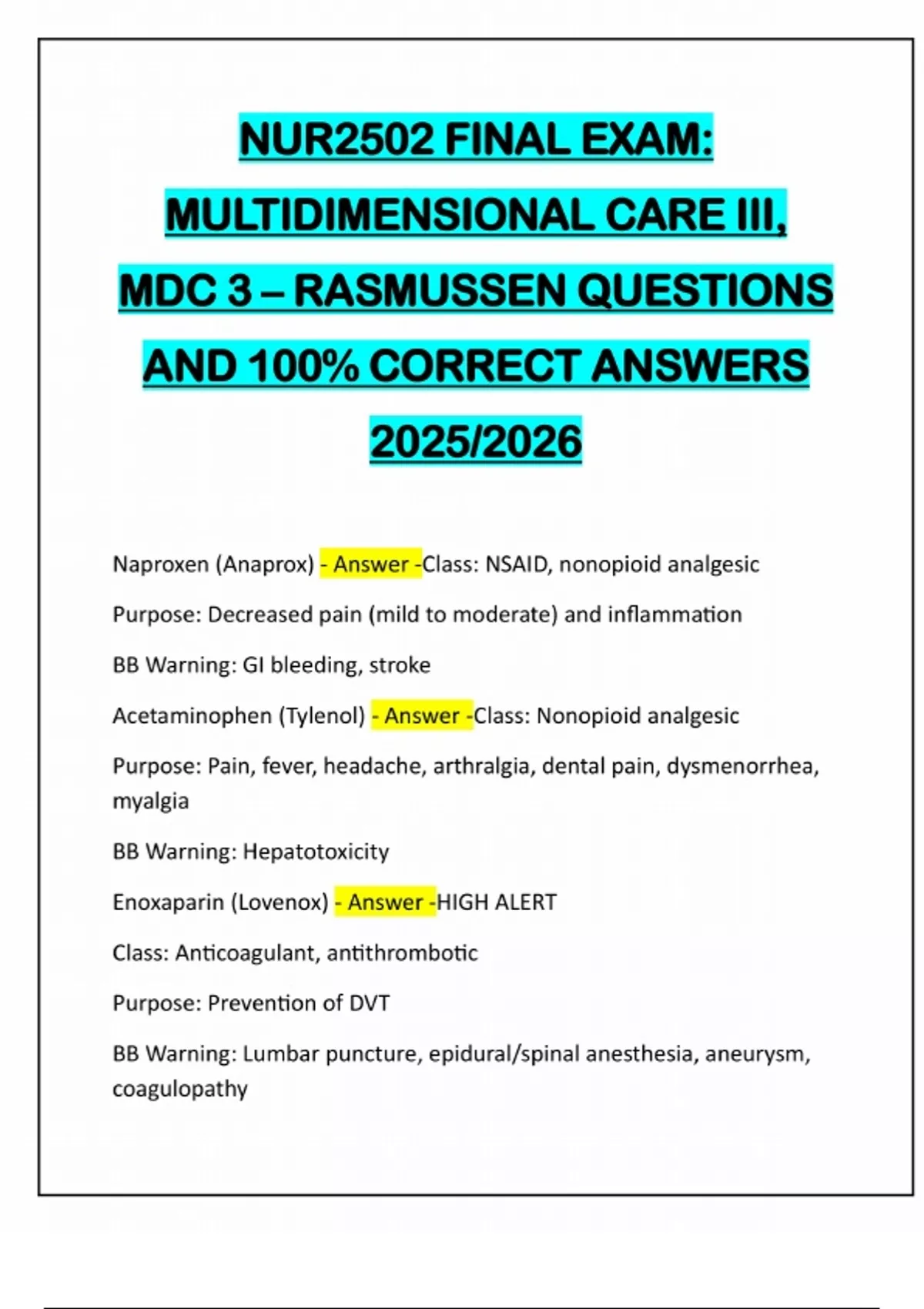 NUR2502 FINAL EXAM: MULTIDIMENSIONAL CARE III, MDC 3 – RASMUSSEN QUESTIONS AND 100% CORRECT ANSWERS 2025/2026

Naproxen (Anaprox) - Answer -Class: NSAID, nonopioid analgesic

Purpose: Decreased pain (mild to moderate) and inflammation

BB Warning: GI bleeding, stroke

Acetaminophen (Tylenol) - Answer -Class: Nonopioid analgesic

Purpose: Pain, fever, headache, arthralgia, dental pain, dysmenorrhea, myalgia

BB Warning: Hepatotoxicity

Enoxaparin (Lovenox) - Answer -HIGH ALERT

Class: Anticoagulant, antithrombotic

Purpose: Prevention of DVT

BB Warning: Lumbar puncture, epidural/spinal anesthesia, aneurysm, coagulopathy